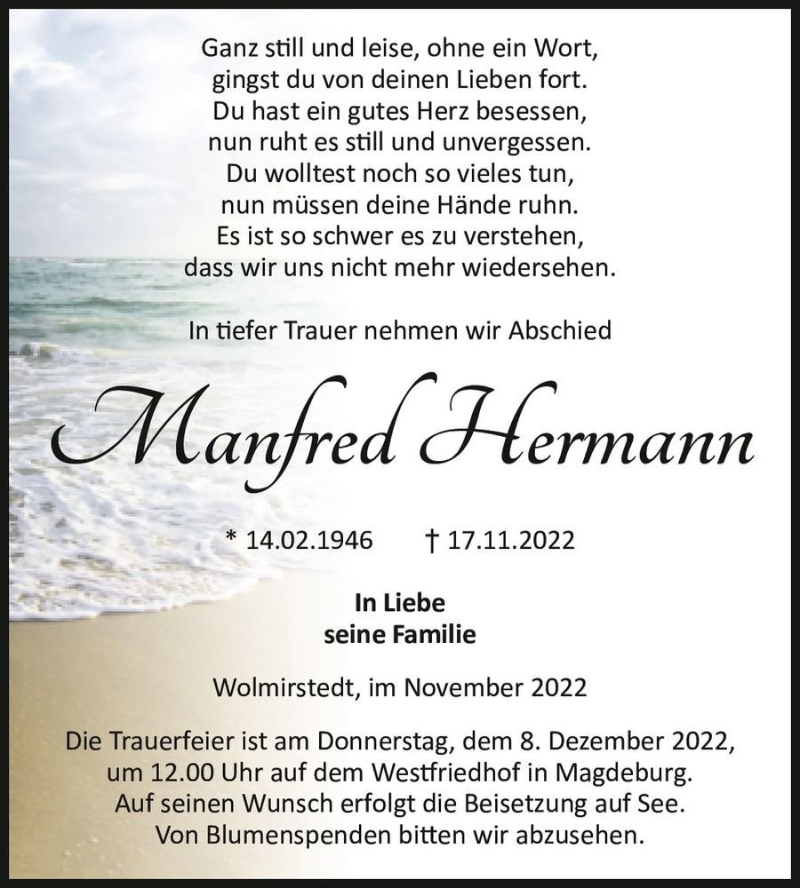 Ganz still und leise, ohne ein Wort,
gingst du von deinen Lieben fort.
Du hast ein gutes Herz besessen,
nun ruht es still und unvergessen.
Du wolltest noch so vieles tun,
nun müssen deine Hände ruhn.
Es ist so schwer es zu verstehen,
dass wir uns nicht mehr wiedersehen.

In tiefer Trauer nehmen wir Abschied

Manfred Hermann

* 14.02.1946 † 17.11.2022

In Liebe
seine Familie

Wolmirstedt, im November 2022

Die Trauerfeier ist am Donnerstag, dem 8. Dezember 2022, um 12.00 Uhr auf dem Westfriedhof in Magdeburg. Auf seinen Wunsch erfolgt die Beisetzung auf See. Von Blumenspenden bitten wir abzusehen.